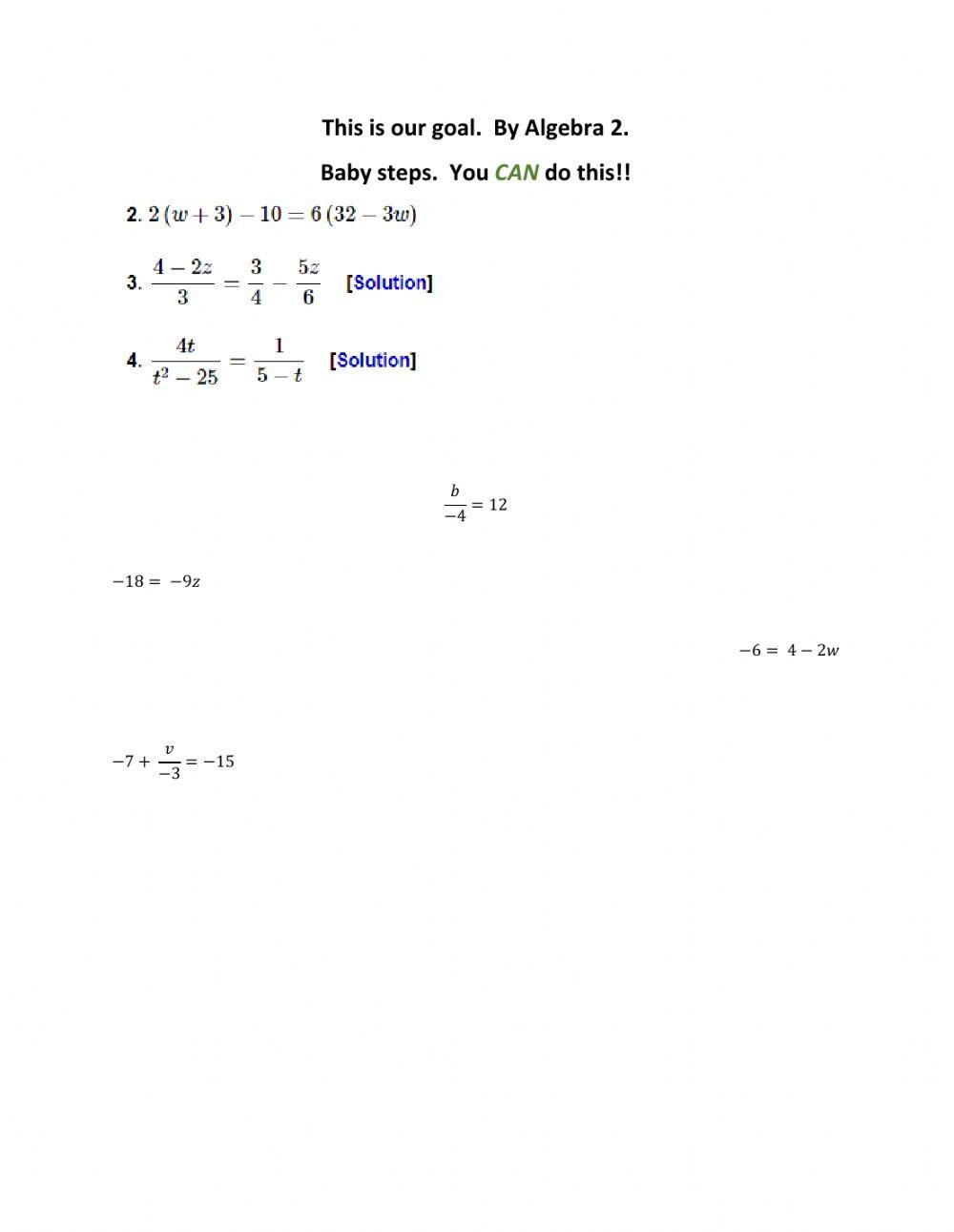 This is our goal. By Algebra 2.

Baby steps. You CAN do this!!

2. $2(w+3)-10=6(32-3w)$

3. $\frac{4-2z}{3}=\frac{3}{4}-\frac{5z}{6}$ [Solution]

4. $\frac{4t}{t^2-25}=\frac{1}{5-t}$ [Solution]

$\frac{b}{-4}=12$

$-18=-9z$

$-6=4-2w$

$-7+\frac{v}{-3}=-15$